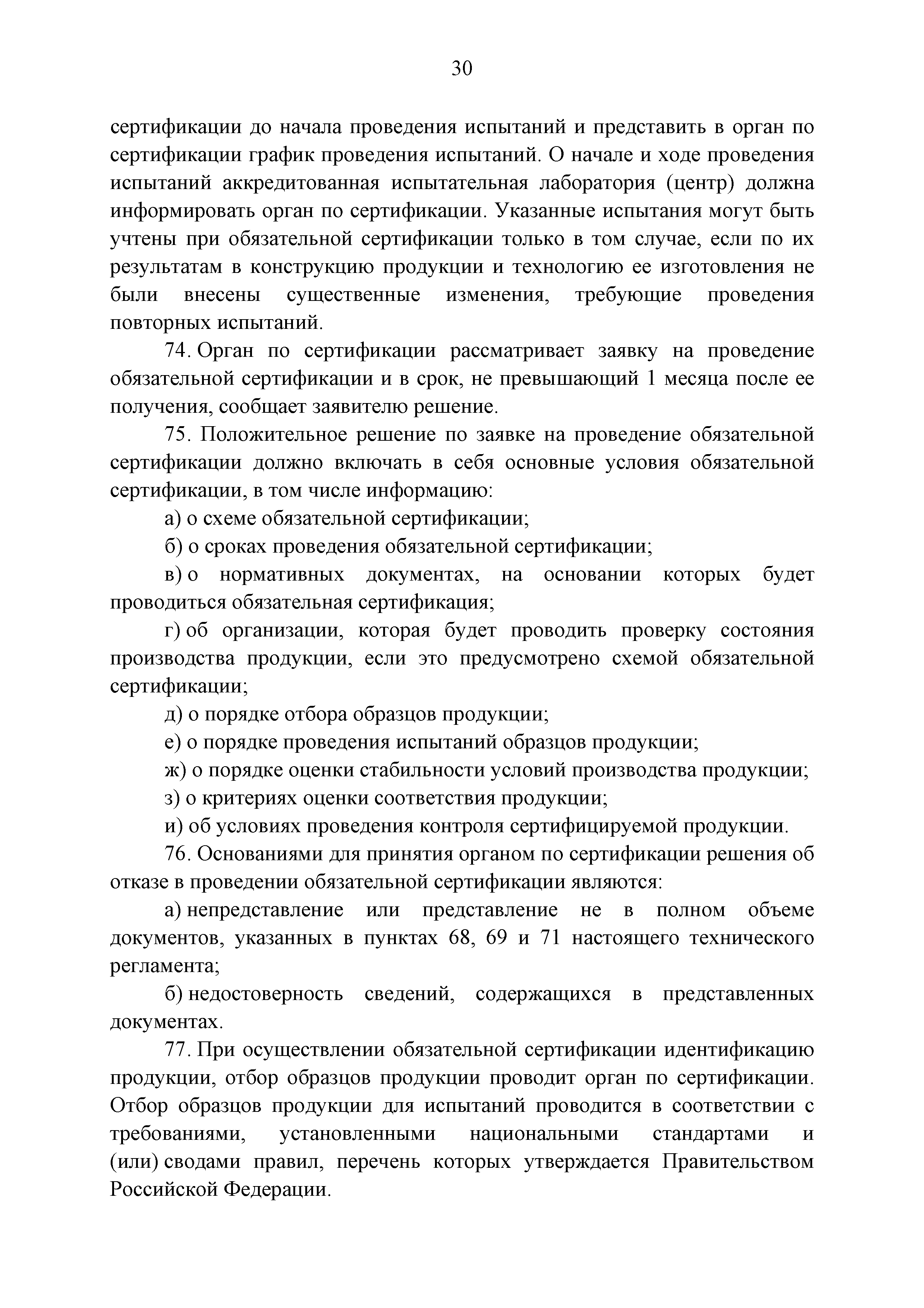 30

сертификации до начала проведения испытаний и представить в орган по сертификации график проведения испытаний. О начале и ходе проведения испытаний аккредитованная испытательная лаборатория (центр) должна информировать орган по сертификации. Указанные испытания могут быть учтены при обязательной сертификации только в том случае, если по их результатам в конструкцию продукции и технологию ее изготовления не были внесены существенные изменения, требующие проведения повторных испытаний.

74. Орган по сертификации рассматривает заявку на проведение обязательной сертификации и в срок, не превышающий 1 месяца после ее получения, сообщает заявителю решение.

75. Положительное решение по заявке на проведение обязательной сертификации должно включать в себя основные условия обязательной сертификации, в том числе информацию:

а) о схеме обязательной сертификации;

б) о сроках проведения обязательной сертификации;

в) о нормативных документах, на основании которых будет проводиться обязательная сертификация;

г) об организации, которая будет проводить проверку состояния производства продукции, если это предусмотрено схемой обязательной сертификации;

д) о порядке отбора образцов продукции;

е) о порядке проведения испытаний образцов продукции;

ж) о порядке оценки стабильности условий производства продукции;

з) о критериях оценки соответствия продукции;

и) об условиях проведения контроля сертифицируемой продукции.

76. Основаниями для принятия органом по сертификации решения об отказе в проведении обязательной сертификации являются:

а) непредставление или представление не в полном объеме документов, указанных в пунктах 68, 69 и 71 настоящего технического регламента;

б) недостоверность сведений, содержащихся в представленных документах.

77. При осуществлении обязательной сертификации идентификацию продукции, отбор образцов продукции проводит орган по сертификации. Отбор образцов продукции для испытаний проводится в соответствии с требованиями, установленными национальными стандартами и (или) сводами правил, перечень которых утверждается Правительством Российской Федерации.